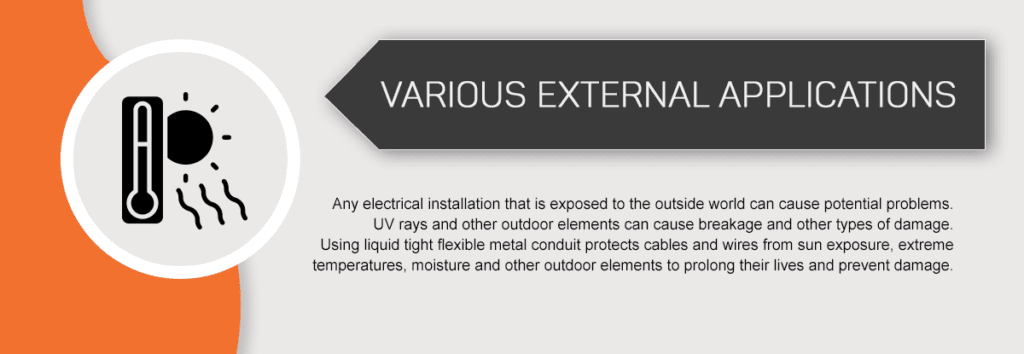 VARIOUS EXTERNAL APPLICATIONS

Any electrical installation that is exposed to the outside world can cause potential problems. UV rays and other outdoor elements can cause breakage and other types of damage. Using liquid tight flexible metal conduit protects cables and wires from sun exposure, extreme temperatures, moisture and other outdoor elements to prolong their lives and prevent damage.